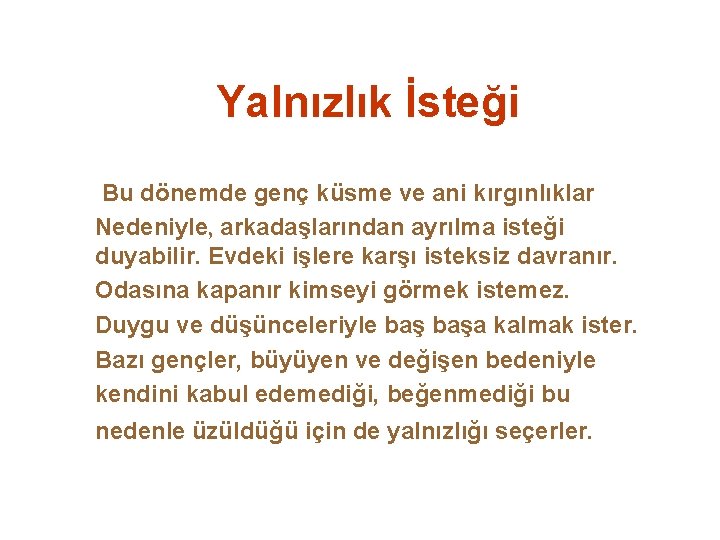 Yalnızlık İsteği

Bu dönemde genç küsme ve ani kırgınlıklar Nedeniyle, arkadaşlarından ayrılma isteği duyabilir. Evdeki işlere karşı isteksiz davranır. Odasına kapanır kimseyi görmek istemez. Duygu ve düşünceleriyle baş başa kalmak ister. Bazı gençler, büyüyen ve değişen bedeniyle kendini kabul edemediği, beğenmediği bu nedenle üzüldüğü için de yalnızlığı seçerler.